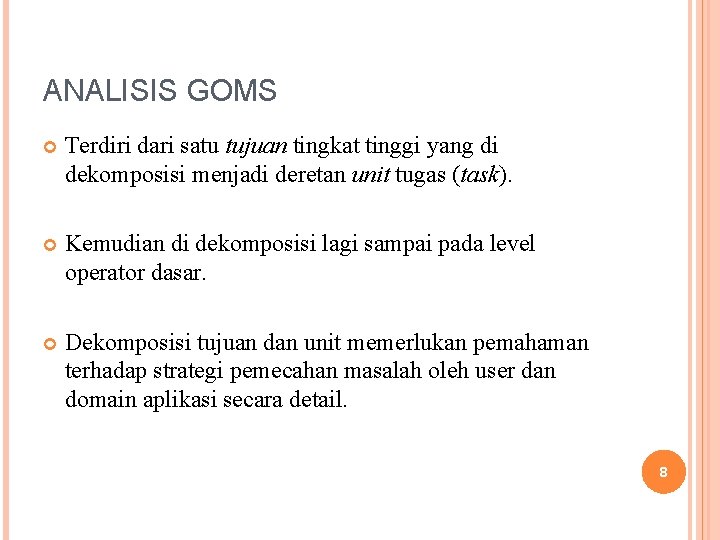 ANALISIS GOMS

Terdiri dari satu tujuan tingkat tinggi yang di dekomposisi menjadi deretan unit tugas (task).

Kemudian di dekomposisi lagi sampai pada level operator dasar.

Dekomposisi tujuan dan unit memerlukan pemahaman terhadap strategi pemecahan masalah oleh user dan domain aplikasi secara detail.

8